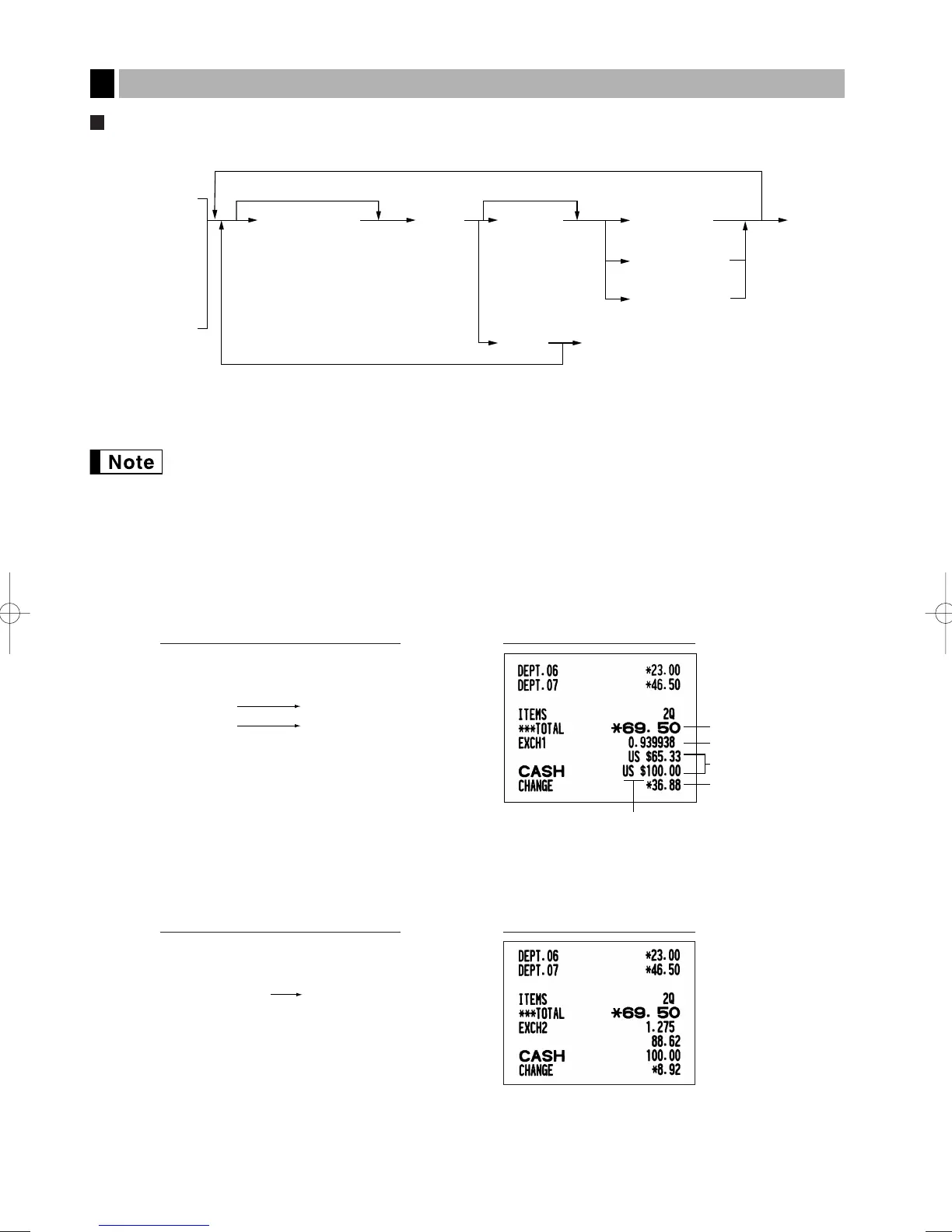 Note

DEPT.06 *23.00
DEPT.07 *46.50

ITEMS 2Q
***TOTAL *69.50
EXCH1 0.939938
US $65.33
CASH US $100.00
CHANGE *36.88

DEPT.06 *23.00
DEPT.07 *46.50

ITEMS 2Q
***TOTAL *69.50
EXCH2 1.275
88.62
CASH 100.00
CHANGE *8.92